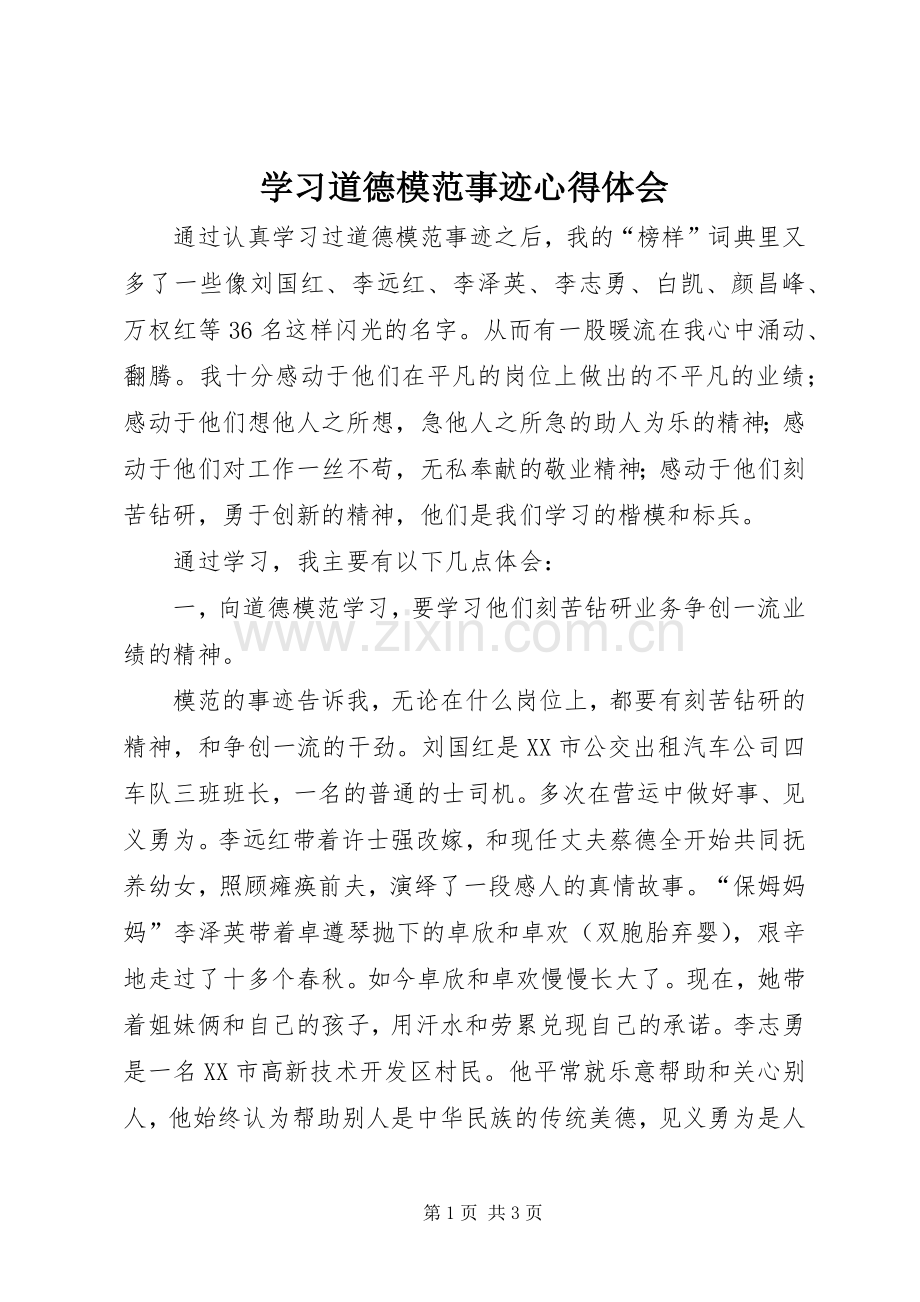 学习道德模范事迹心得体会

通过认真学习过道德模范事迹之后，我的“榜样”词典里又多了一些像刘国红、李远红、李泽英、李志勇、白凯、颜昌峰、万权红等36名这样闪光的名字。从而有一股暖流在我心中涌动、翻腾。我十分感动于他们在平凡的岗位上做出的不平凡的业绩；感动于他们想他人之所想，急他人之所急的助人为乐的精神；感动于他们对工作一丝不苟，无私奉献的敬业精神；感动于他们刻苦钻研，勇于创新的精神，他们是我们学习的楷模和标兵。

通过学习，我主要有以下几点体会：

一，向道德模范学习，要学习他们刻苦钻研业务争创一流业绩的精神。

模范的事迹告诉我，无论在什么岗位上，都要有刻苦钻研的精神，和争创一流的干劲。刘国红是XX市公交出租汽车公司四车队三班班长，一名的普通的士司机。多次在营运中做好事、见义勇为。李远红带着许士强改嫁，和现任丈夫蔡德全开始共同抚养幼女，照顾瘫痪前夫，演绎了一段感人的真情故事。“保姆妈妈”李泽英带着卓遵琴抛下的卓欣和卓欢（双胞胎弃婴），艰辛地走过了十多个春秋。如今卓欣和卓欢慢慢长大了。现在，她带着姐妹俩和自己的孩子，用汗水和劳累兑现自己的承诺。李志勇是一名XX市高新技术开发区村民。他平常就乐意帮助和关心别人，他始终认为帮助别人是中华民族的传统美德，见义勇为是人

第1页 共3页

www.zixin.com.cn